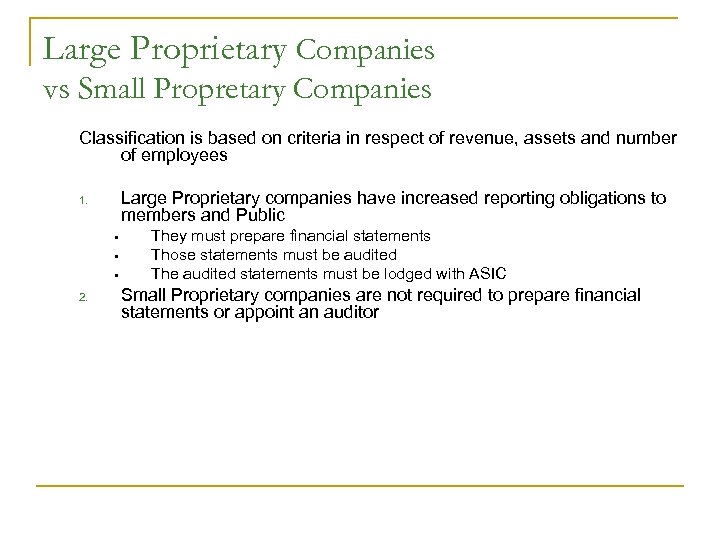 Large Proprietary Companies
vs Small Propretary Companies

Classification is based on criteria in respect of revenue, assets and number of employees

1. Large Proprietary companies have increased reporting obligations to members and Public
 ▪ They must prepare financial statements
 ▪ Those statements must be audited
 ▪ The audited statements must be lodged with ASIC
2. Small Proprietary companies are not required to prepare financial statements or appoint an auditor